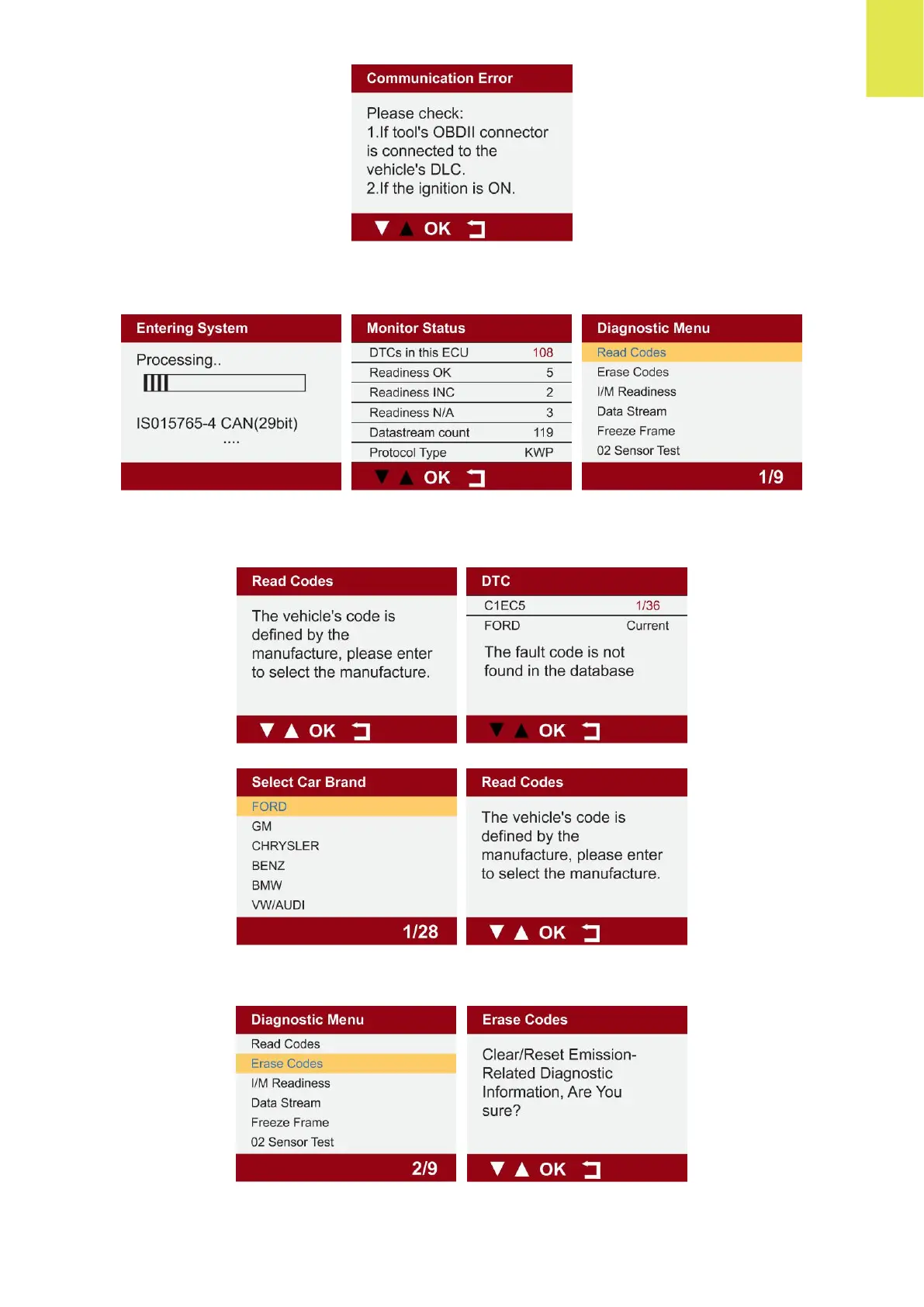 Communication Error

Please check:
1.If tool's OBDII connector is connected to the vehicle's DLC.
2.If the ignition is ON.

▼ ▲ OK

Entering System

Processing..

IS015765-4 CAN(29bit)
....

Monitor Status

| DTCs in this ECU | 108 |
|---|---|
| Readiness OK | 5 |
| Readiness INC | 2 |
| Readiness N/A | 3 |
| Datastream count | 119 |
| Protocol Type | KWP |

▼ ▲ OK

Diagnostic Menu

Read Codes
Erase Codes
I/M Readiness
Data Stream
Freeze Frame
02 Sensor Test

1/9

Read Codes

The vehicle's code is defined by the manufacture, please enter to select the manufacture.

▼ ▲ OK

DTC

C1EC5 1/36
FORD Current

The fault code is not found in the database

▼ ▲ OK

Select Car Brand

FORD
GM
CHRYSLER
BENZ
BMW
VW/AUDI

1/28

Read Codes

The vehicle's code is defined by the manufacture, please enter to select the manufacture.

▼ ▲ OK

Diagnostic Menu

Read Codes
Erase Codes
I/M Readiness
Data Stream
Freeze Frame
02 Sensor Test

2/9

Erase Codes

Clear/Reset Emission-Related Diagnostic Information, Are You sure?

▼ ▲ OK